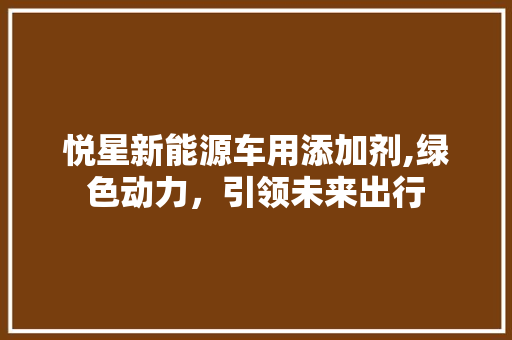 悦星新能源车用添加剂,绿色动力，引领未来出行